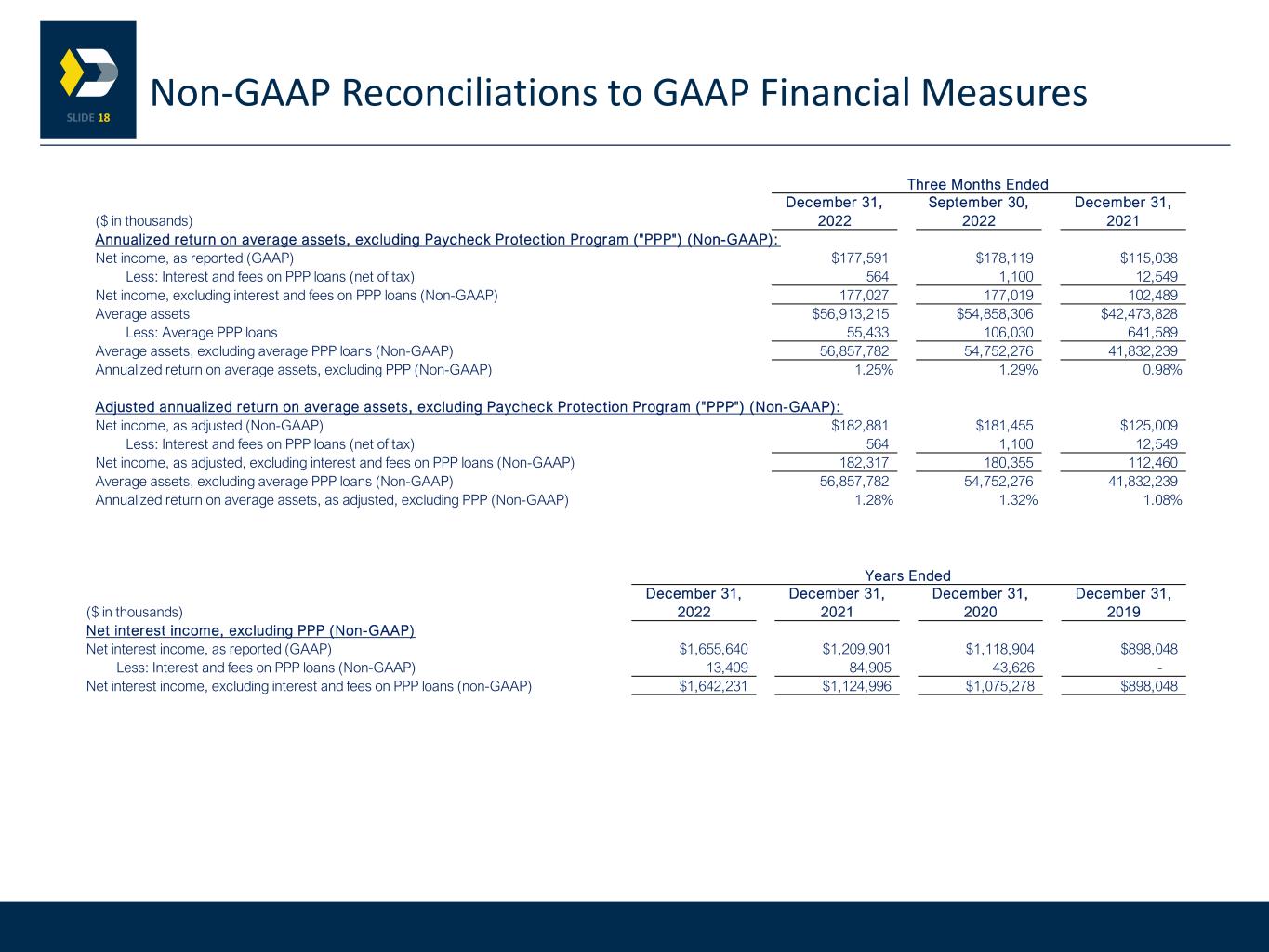 SLIDE 18

Non-GAAP Reconciliations to GAAP Financial Measures

Three Months Ended

| ($ in thousands) | December 31, 2022 | September 30, 2022 | December 31, 2021 |
|---|---|---|---|
| Annualized return on average assets, excluding Paycheck Protection Program ("PPP") (Non-GAAP): | | | |
| Net income, as reported (GAAP) | $177,591 | $178,119 | $115,038 |
| Less: Interest and fees on PPP loans (net of tax) | 564 | 1,100 | 12,549 |
| Net income, excluding interest and fees on PPP loans (Non-GAAP) | 177,027 | 177,019 | 102,489 |
| Average assets | $56,913,215 | $54,858,306 | $42,473,828 |
| Less: Average PPP loans | 55,433 | 106,030 | 641,589 |
| Average assets, excluding average PPP loans (Non-GAAP) | 56,857,782 | 54,752,276 | 41,832,239 |
| Annualized return on average assets, excluding PPP (Non-GAAP) | 1.25% | 1.29% | 0.98% |
| Adjusted annualized return on average assets, excluding Paycheck Protection Program ("PPP") (Non-GAAP): | | | |
| Net income, as adjusted (Non-GAAP) | $182,881 | $181,455 | $125,009 |
| Less: Interest and fees on PPP loans (net of tax) | 564 | 1,100 | 12,549 |
| Net income, as adjusted, excluding interest and fees on PPP loans (Non-GAAP) | 182,317 | 180,355 | 112,460 |
| Average assets, excluding average PPP loans (Non-GAAP) | 56,857,782 | 54,752,276 | 41,832,239 |
| Annualized return on average assets, as adjusted, excluding PPP (Non-GAAP) | 1.28% | 1.32% | 1.08% |

Years Ended

| ($ in thousands) | December 31, 2022 | December 31, 2021 | December 31, 2020 | December 31, 2019 |
|---|---|---|---|---|
| Net interest income, excluding PPP (Non-GAAP) | | | | |
| Net interest income, as reported (GAAP) | $1,655,640 | $1,209,901 | $1,118,904 | $898,048 |
| Less: Interest and fees on PPP loans (Non-GAAP) | 13,409 | 84,905 | 43,626 | - |
| Net interest income, excluding interest and fees on PPP loans (non-GAAP) | $1,642,231 | $1,124,996 | $1,075,278 | $898,048 |